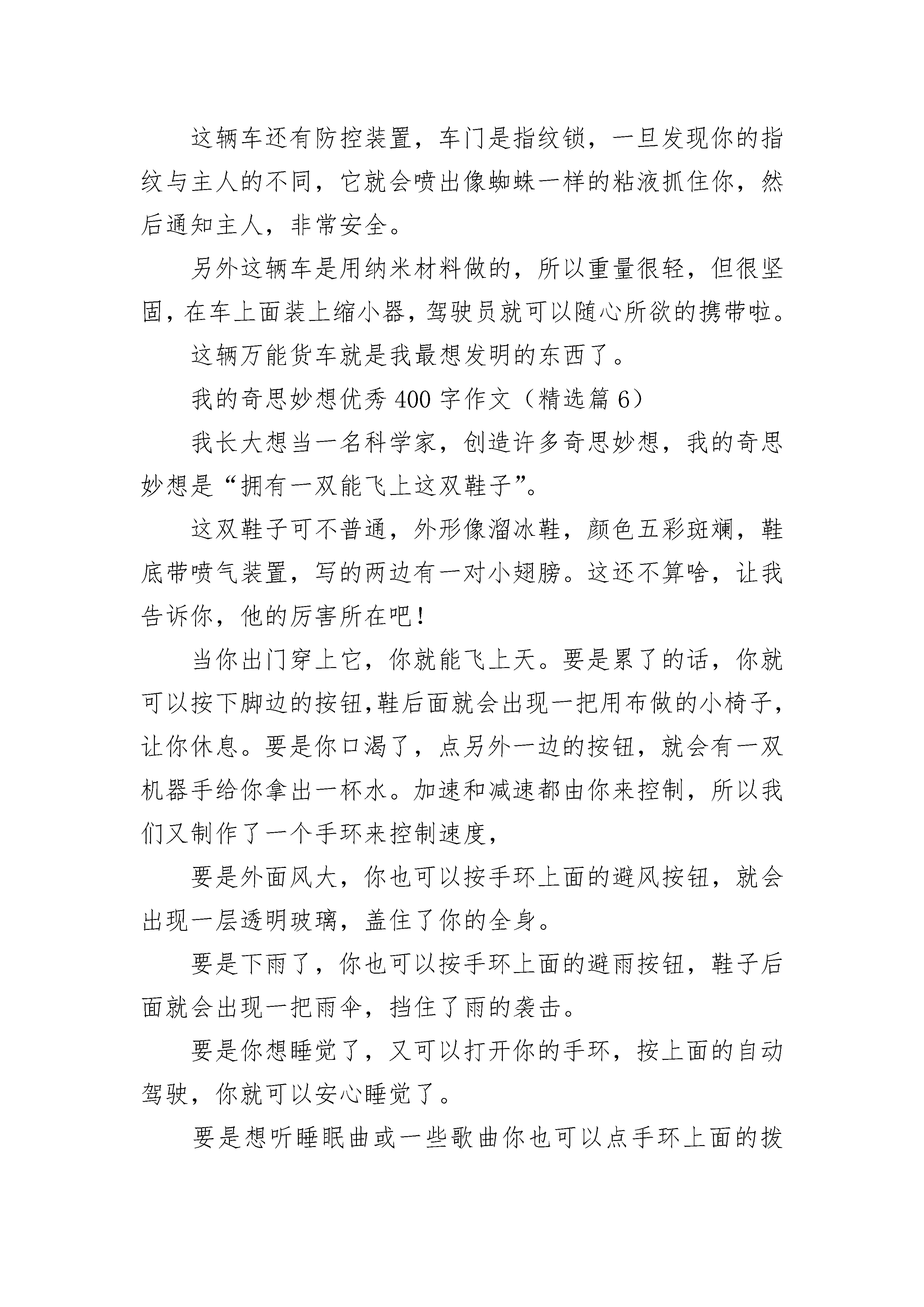 这辆车还有防控装置，车门是指纹锁，一旦发现你的指纹与主人的不同，它就会喷出像蜘蛛一样的粘液抓住你，然后通知主人，非常安全。

另外这辆车是用纳米材料做的，所以重量很轻，但很坚固，在车上面装上缩小器，驾驶员就可以随心所欲的携带啦。

这辆万能货车就是我最想发明的东西了。

我的奇思妙想优秀400字作文（精选篇6）

我长大想当一名科学家，创造许多奇思妙想，我的奇思妙想是“拥有一双能飞上这双鞋子”。

这双鞋子可不普通，外形像溜冰鞋，颜色五彩斑斓，鞋底带喷气装置，写的两边有一对小翅膀。这还不算啥，让我告诉你，他的厉害所在吧！

当你出门穿上它，你就能飞上天。要是累了的话，你就可以按下脚边的按钮,鞋后面就会出现一把用布做的小椅子，让你休息。要是你口渴了，点另外一边的按钮，就会有一双机器手给你拿出一杯水。加速和减速都由你来控制，所以我们又制作了一个手环来控制速度，

要是外面风大，你也可以按手环上面的避风按钮，就会出现一层透明玻璃，盖住了你的全身。

要是下雨了，你也可以按手环上面的避雨按钮，鞋子后面就会出现一把雨伞，挡住了雨的袭击。

要是你想睡觉了，又可以打开你的手环，按上面的自动驾驶，你就可以安心睡觉了。

要是想听睡眠曲或一些歌曲你也可以点手环上面的拨